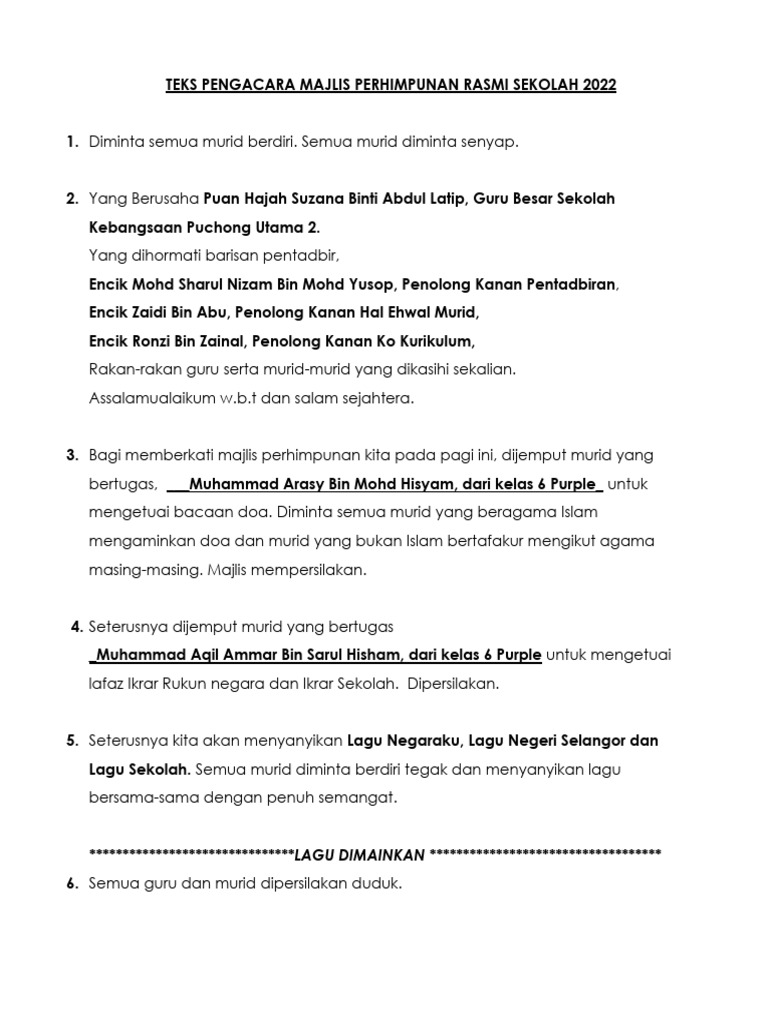 TEKS PENGACARA MAJLIS PERHIMPUNAN RASMI SEKOLAH 2022

1. Diminta semua murid berdiri. Semua murid diminta senyap.

2. Yang Berusaha Puan Hajah Suzana Binti Abdul Latip, Guru Besar Sekolah Kebangsaan Puchong Utama 2.
Yang dihormati barisan pentadbir,
Encik Mohd Sharul Nizam Bin Mohd Yusop, Penolong Kanan Pentadbiran,
Encik Zaidi Bin Abu, Penolong Kanan Hal Ehwal Murid,
Encik Ronzi Bin Zainal, Penolong Kanan Ko Kurikulum,
Rakan-rakan guru serta murid-murid yang dikasihi sekalian.
Assalamualaikum w.b.t dan salam sejahtera.

3. Bagi memberkati majlis perhimpunan kita pada pagi ini, dijemput murid yang bertugas, ___Muhammad Arasy Bin Mohd Hisyam, dari kelas 6 Purple_ untuk mengetuai bacaan doa. Diminta semua murid yang beragama Islam mengaminkan doa dan murid yang bukan Islam bertafakur mengikut agama masing-masing. Majlis mempersilakan.

4. Seterusnya dijemput murid yang bertugas _Muhammad Aqil Ammar Bin Sarul Hisham, dari kelas 6 Purple untuk mengetuai lafaz Ikrar Rukun negara dan Ikrar Sekolah. Dipersilakan.

5. Seterusnya kita akan menyanyikan Lagu Negaraku, Lagu Negeri Selangor dan Lagu Sekolah. Semua murid diminta berdiri tegak dan menyanyikan lagu bersama-sama dengan penuh semangat.

********************************LAGU DIMAINKAN ************************************

6. Semua guru dan murid dipersilakan duduk.